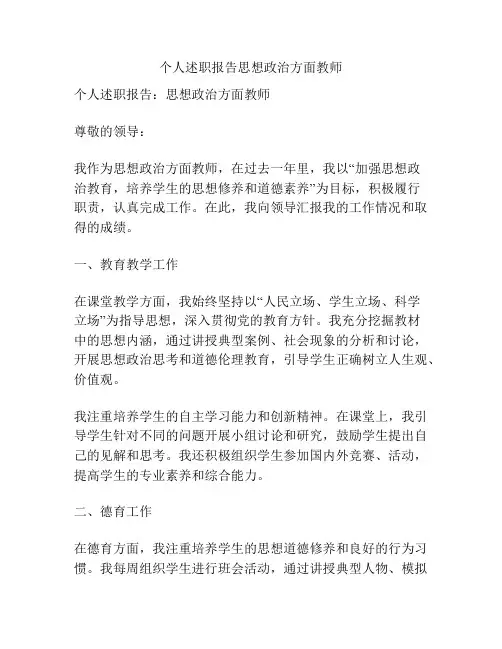 个人述职报告思想政治方面教师

个人述职报告：思想政治方面教师

尊敬的领导：

我作为思想政治方面教师，在过去一年里，我以“加强思想政治教育，培养学生的思想修养和道德素养”为目标，积极履行职责，认真完成工作。在此，我向领导汇报我的工作情况和取得的成绩。

一、教育教学工作

在课堂教学方面，我始终坚持以“人民立场、学生立场、科学立场”为指导思想，深入贯彻党的教育方针。我充分挖掘教材中的思想内涵，通过讲授典型案例、社会现象的分析和讨论，开展思想政治思考和道德伦理教育，引导学生正确树立人生观、价值观。

我注重培养学生的自主学习能力和创新精神。在课堂上，我引导学生针对不同的问题开展小组讨论和研究，鼓励学生提出自己的见解和思考。我还积极组织学生参加国内外竞赛、活动，提高学生的专业素养和综合能力。

二、德育工作

在德育方面，我注重培养学生的思想道德修养和良好的行为习惯。我每周组织学生进行班会活动，通过讲授典型人物、模拟